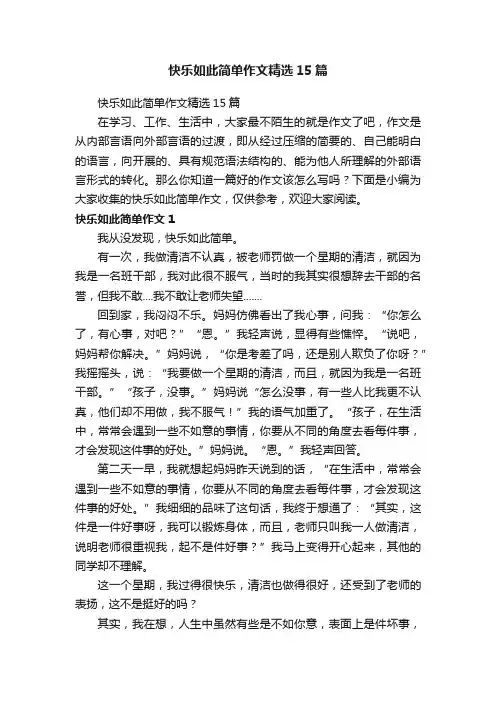 快乐如此简单作文精选15篇

快乐如此简单作文精选15篇

在学习、工作、生活中，大家最不陌生的就是作文了吧，作文是从内部言语向外部言语的过渡，即从经过压缩的简要的、自己能明白的语言，向开展的、具有规范语法结构的、能为他人所理解的外部语言形式的转化。那么你知道一篇好的作文该怎么写吗？下面是小编为大家收集的快乐如此简单作文，仅供参考，欢迎大家阅读。

快乐如此简单作文1

我从没发现，快乐如此简单。

有一次，我做清洁不认真，被老师罚做一个星期的清洁，就因为我是一名班干部，我对此很不服气，当时的我其实很想辞去干部的名誉，但我不敢....我不敢让老师失望.......

回到家，我闷闷不乐。妈妈仿佛看出了我心事，问我：“你怎么了，有心事，对吧？”“恩。”我轻声说，显得有些憔悴。“说吧，妈妈帮你解决。”妈妈说，“你是考差了吗，还是别人欺负了你呀？”我摇摇头，说：“我要做一个星期的清洁，而且，就因为我是一名班干部。”“孩子，没事。”妈妈说“怎么没事，有一些人比我更不认真，他们却不用做，我不服气！”我的语气加重了。“孩子，在生活中，常常会遇到一些不如意的事情，你要从不同的角度去看每件事，才会发现这件事的好处。”妈妈说。“恩。”我轻声回答。

第二天一早，我就想起妈妈昨天说到的话，“在生活中，常常会遇到一些不如意的事情，你要从不同的角度去看每件事，才会发现这件事的好处。”我细细的品味了这句话，我终于想通了：“其实，这件是一件好事呀，我可以锻炼身体，而且，老师只叫我一人做清洁，说明老师很重视我，起不是件好事？”我马上变得开心起来，其他的同学却不理解。

这一个星期，我过得很快乐，清洁也做得很好，还受到了老师的表扬，这不是挺好的吗？

其实，我在想，人生中虽然有些是不如你意，表面上是件坏事，